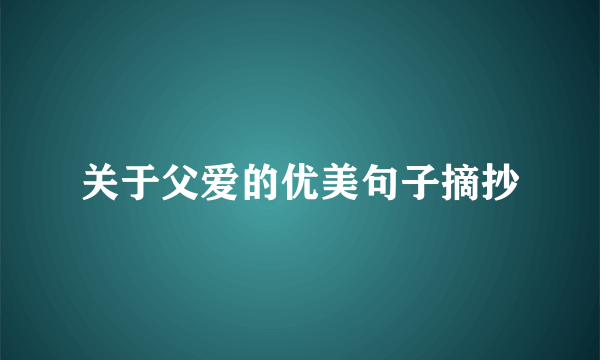 关于父爱的优美句子摘抄